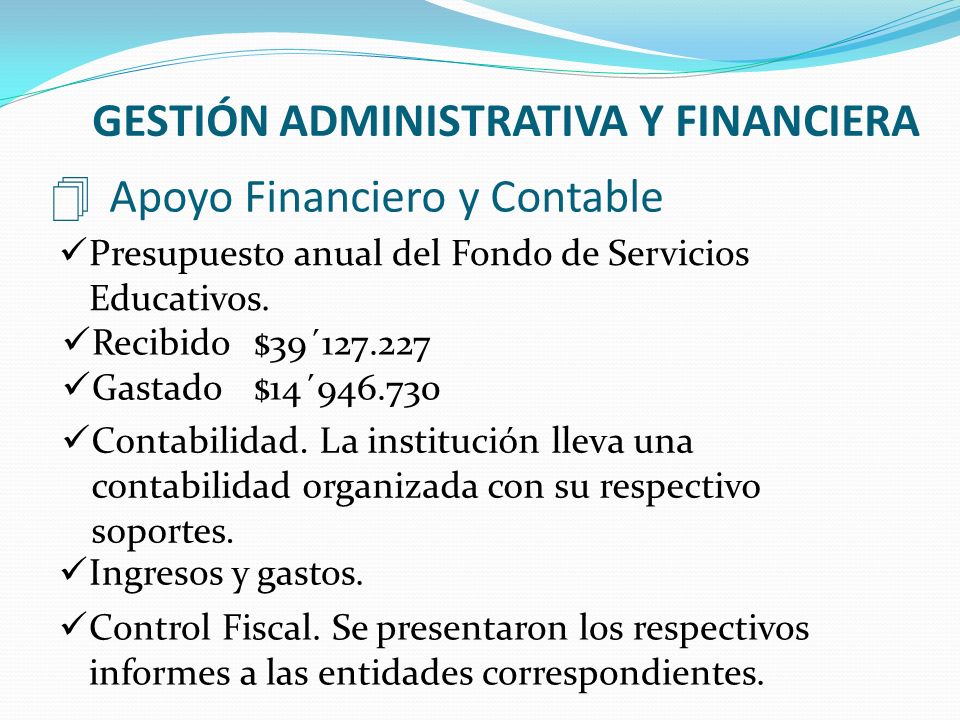 GESTIÓN ADMINISTRATIVA Y FINANCIERA

Apoyo Financiero y Contable

✓Presupuesto anual del Fondo de Servicios Educativos.

✓Recibido $39´127.227

✓Gastado $14´946.730

✓Contabilidad. La institución lleva una contabilidad organizada con su respectivo soportes.

✓Ingresos y gastos.

✓Control Fiscal. Se presentaron los respectivos informes a las entidades correspondientes.